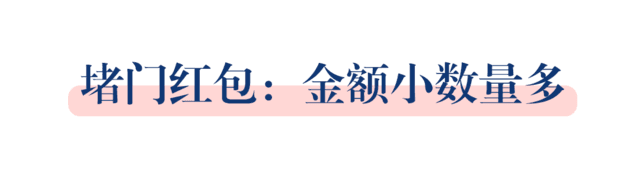 堵门红包：金额小数量多